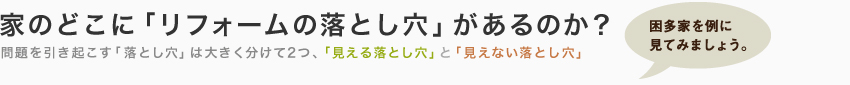 家のどこに「リフォームの落とし穴」があるのか？

問題を引き起こす「落とし穴」は大きく分けて2つ、「見える落とし穴」と「見えない落とし穴」

困多家を例に見てみましょう。